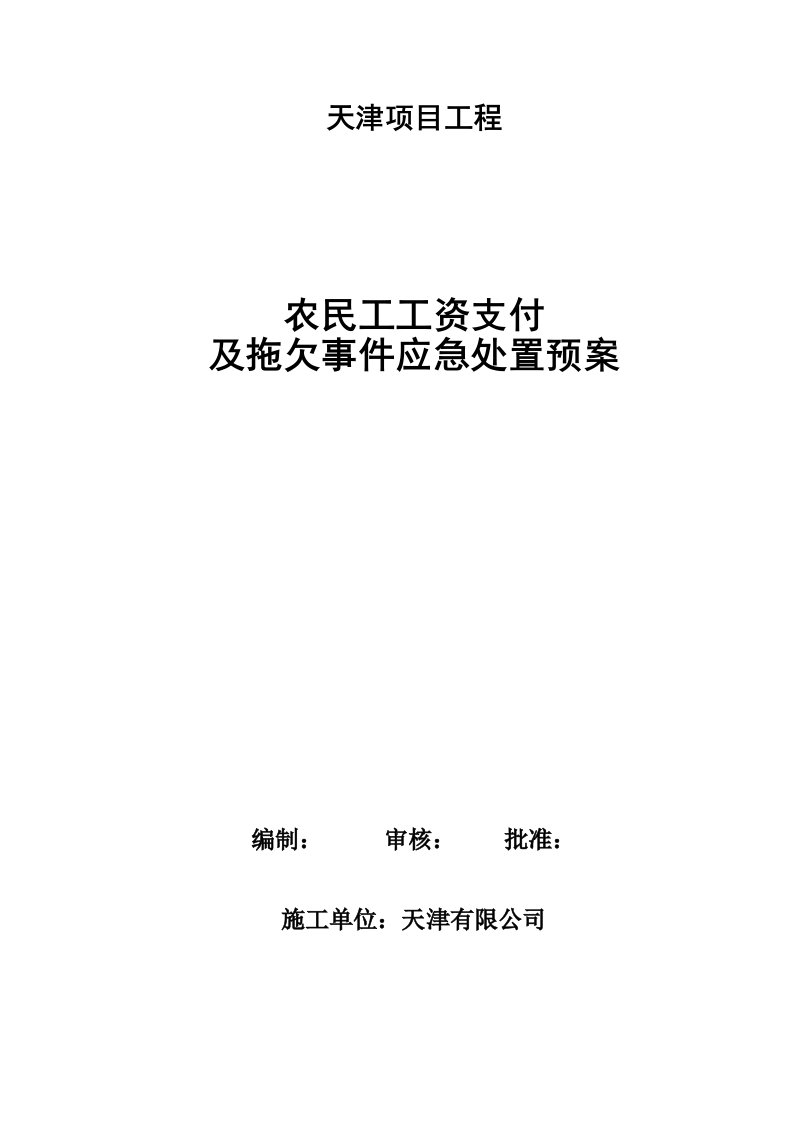 天津项目工程

农民工工资支付
及拖欠事件应急处置预案

编制： 审核： 批准：

施工单位：天津有限公司